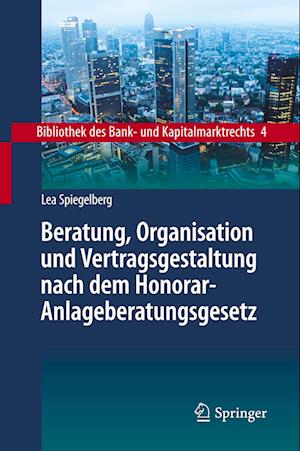 Bibliothek des Bank- und Kapitalmarktrechts 4

Lea Spiegelberg

Beratung, Organisation und Vertragsgestaltung nach dem Honorar-Anlageberatungsgesetz

Springer